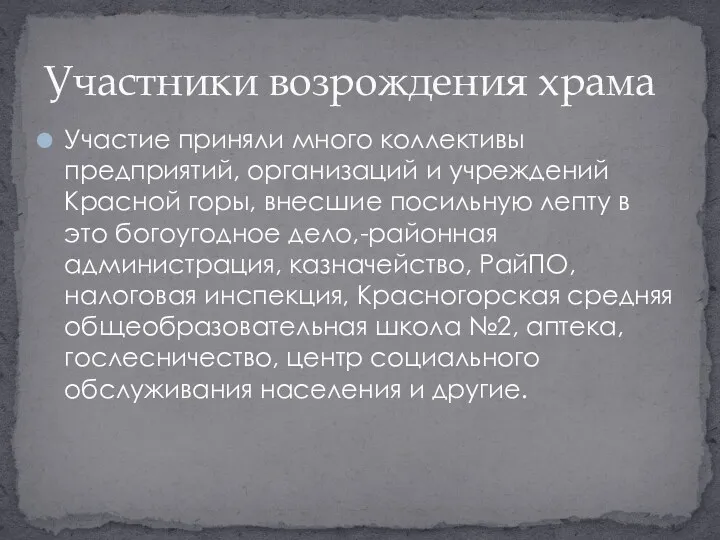 Участники возрождения храма

Участие приняли много коллективы предприятий, организаций и учреждений Красной горы, внесшие посильную лепту в это богоугодное дело,-районная администрация, казначейство, РайПО, налоговая инспекция, Красногорская средняя общеобразовательная школа №2, аптека, гослесничество, центр социального обслуживания населения и другие.